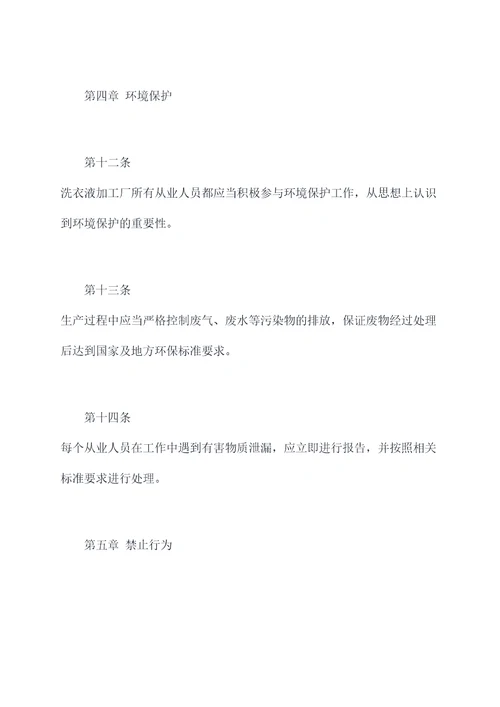 第四章 环境保护

第十二条

洗衣液加工厂所有从业人员都应当积极参与环境保护工作，从思想上认识到环境保护的重要性。

第十三条

生产过程中应当严格控制废气、废水等污染物的排放，保证废物经过处理后达到国家及地方环保标准要求。

第十四条

每个从业人员在工作中遇到有害物质泄漏，应立即进行报告，并按照相关标准要求进行处理。

第五章 禁止行为